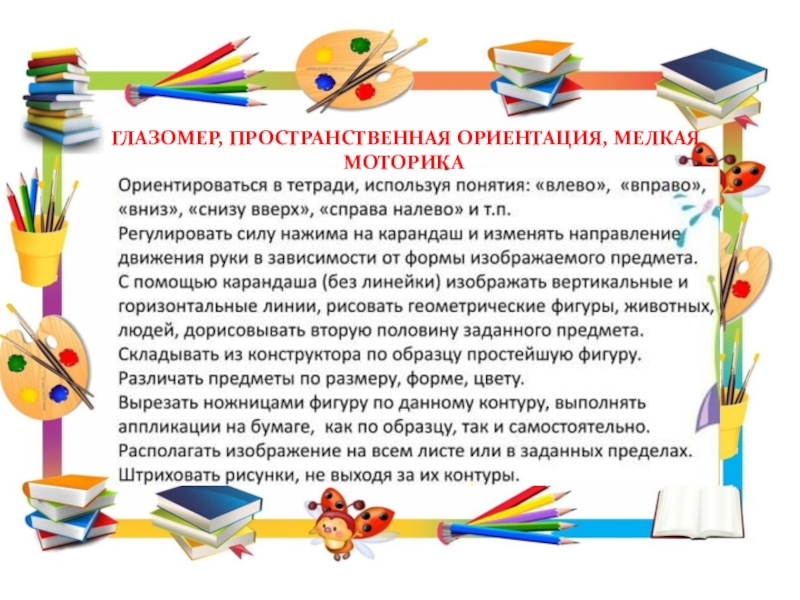 ГЛАЗОМЕР, ПРОСТРАНСТВЕННАЯ ОРИЕНТАЦИЯ, МЕЛКАЯ МОТОРИКА

Ориентироваться в тетради, используя понятия: «влево», «вправо», «вниз», «снизу вверх», «справа налево» и т.п.
Регулировать силу нажима на карандаш и изменять направление движения руки в зависимости от формы изображаемого предмета.
С помощью карандаша (без линейки) изображать вертикальные и горизонтальные линии, рисовать геометрические фигуры, животных, людей, дорисовывать вторую половину заданного предмета.
Складывать из конструктора по образцу простейшую фигуру.
Различать предметы по размеру, форме, цвету.
Вырезать ножницами фигуру по данному контуру, выполнять аппликации на бумаге, как по образцу, так и самостоятельно.
Располагать изображение на всем листе или в заданных пределах.
Штриховать рисунки, не выходя за их контуры.